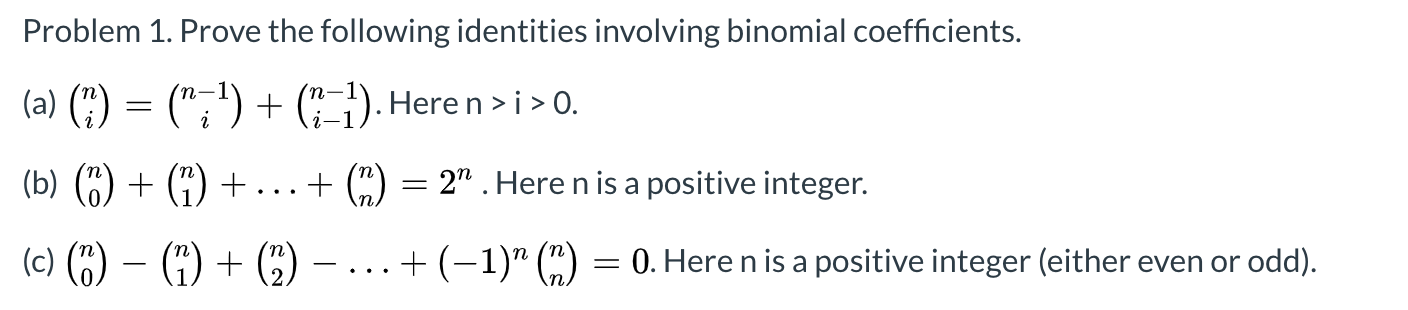 Problem 1. Prove the following identities involving binomial coefficients.

(a) $\binom{n}{i} = \binom{n-1}{i} + \binom{n-1}{i-1}$. Here n > i > 0.

(b) $\binom{n}{0} + \binom{n}{1} + \ldots + \binom{n}{n} = 2^n$ . Here n is a positive integer.

(c) $\binom{n}{0} - \binom{n}{1} + \binom{n}{2} - \ldots + (-1)^n \binom{n}{n} = 0$. Here n is a positive integer (either even or odd).